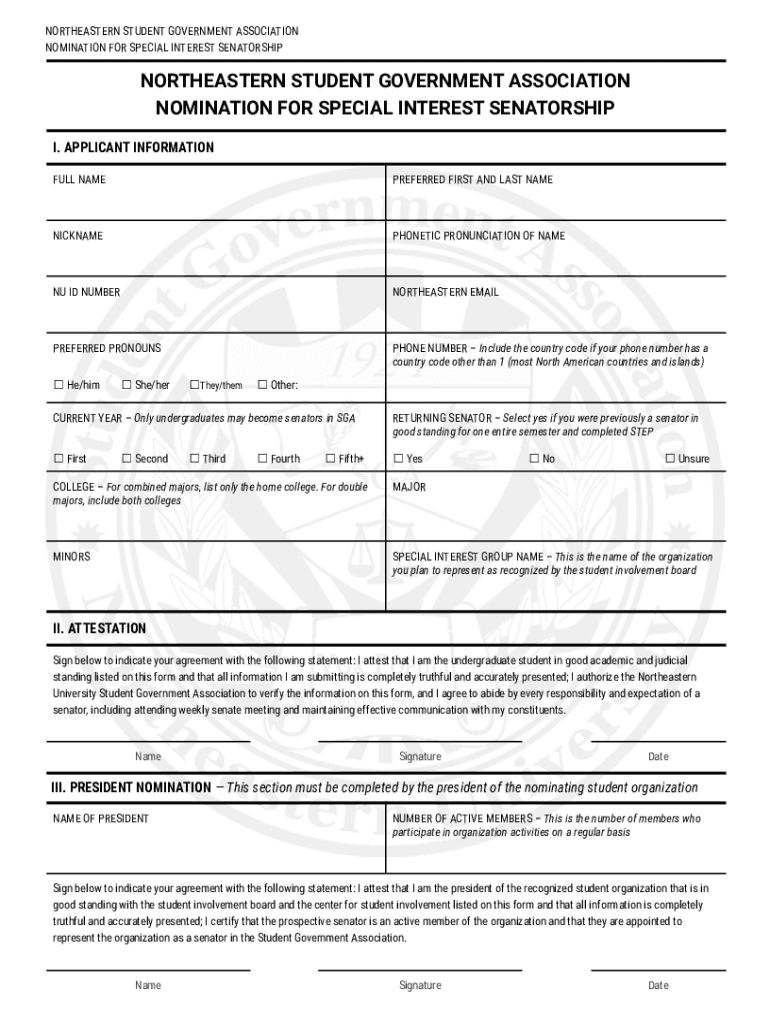 NORTHEASTERN STUDENT GOVERNMENT ASSOCIATION
NOMINATION FOR SPECIAL INTEREST SENATORSHIP

NORTHEASTERN STUDENT GOVERNMENT ASSOCIATION
NOMINATION FOR SPECIAL INTEREST SENATORSHIP

I. APPLICANT INFORMATION

FULL NAME

PREFERRED FIRST AND LAST NAME

NICKNAME

PHONETIC PRONUNCIATION OF NAME

NU ID NUMBER

NORTHEASTERN EMAIL

PREFERRED PRONOUNS

☐ He/him ☐ She/her ☐ They/them ☐ Other:

PHONE NUMBER – Include the country code if your phone number has a country code other than 1 (most North American countries and islands)

CURRENT YEAR – Only undergraduates may become senators in SGA

☐ First ☐ Second ☐ Third ☐ Fourth ☐ Fifth+

RETURNING SENATOR – Select yes if you were previously a senator in good standing for one entire semester and completed STEP

☐ Yes ☐ No ☐ Unsure

COLLEGE – For combined majors, list only the home college. For double majors, include both colleges

MAJOR

MINORS

SPECIAL INTEREST GROUP NAME – This is the name of the organization you plan to represent as recognized by the student involvement board

II. ATTESTATION

Sign below to indicate your agreement with the following statement: I attest that I am the undergraduate student in good academic and judicial standing listed on this form and that all information I am submitting is completely truthful and accurately presented; I authorize the Northeastern University Student Government Association to verify the information on this form, and I agree to abide by every responsibility and expectation of a senator, including attending weekly senate meeting and maintaining effective communication with my constituents.

Name Signature Date

III. PRESIDENT NOMINATION – This section must be completed by the president of the nominating student organization

NAME OF PRESIDENT

NUMBER OF ACTIVE MEMBERS – This is the number of members who participate in organization activities on a regular basis

Sign below to indicate your agreement with the following statement: I attest that I am the president of the recognized student organization that is in good standing with the student involvement board and the center for student involvement listed on this form and that all information is completely truthful and accurately presented; I certify that the prospective senator is an active member of the organization and that they are appointed to represent the organization as a senator in the Student Government Association.

Name Signature Date